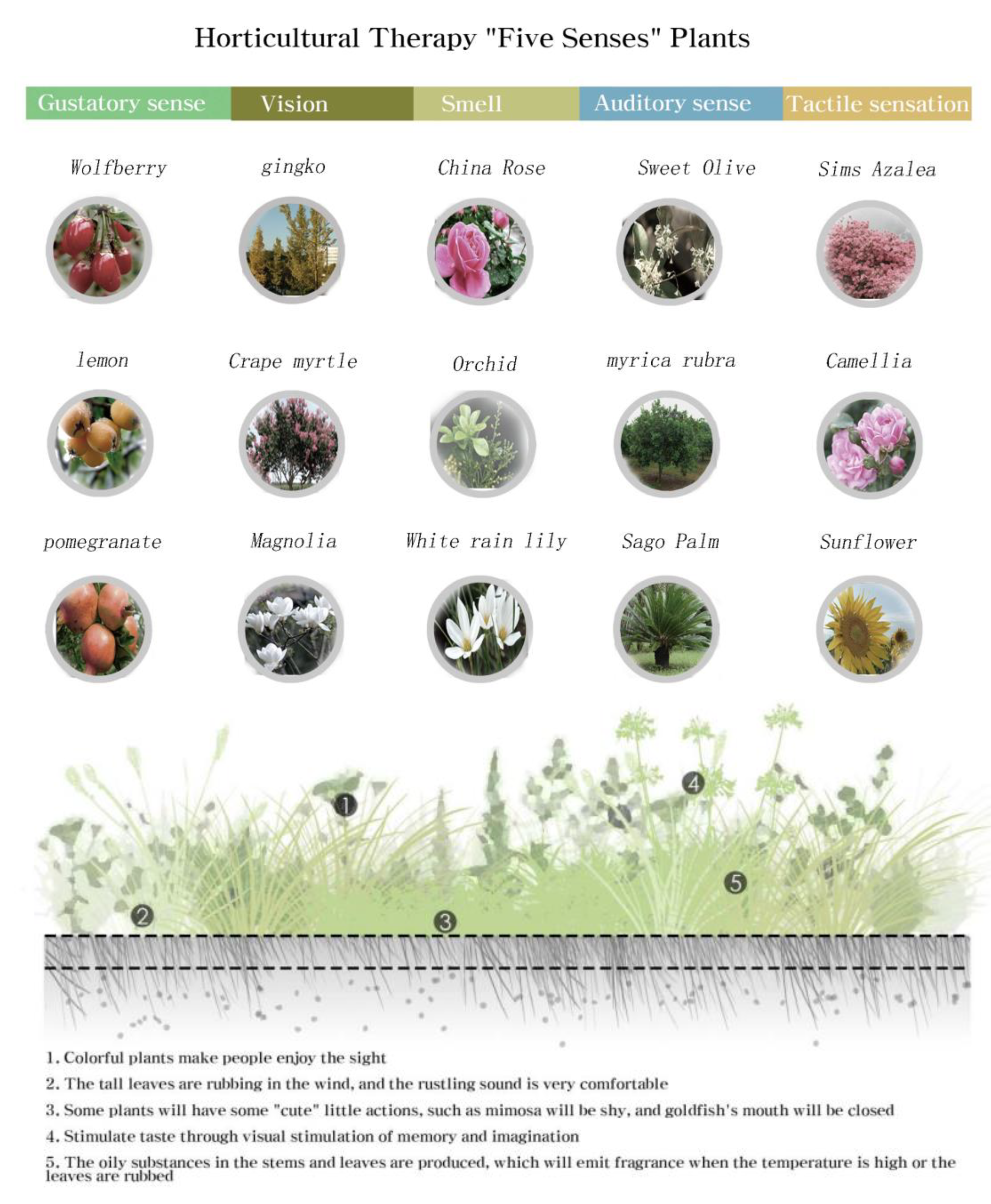 Horticultural Therapy "Five Senses" Plants

| Gustatory sense | Vision | Smell | Auditory sense | Tactile sensation |
|---|---|---|---|---|
| Wolfberry | gingko | China Rose | Sweet Olive | Sims Azalea |
| lemon | Crape myrtle | Orchid | myrica rubra | Camellia |
| pomegranate | Magnolia | White rain lily | Sago Palm | Sunflower |

1
4
5
2
3

1. Colorful plants make people enjoy the sight
2. The tall leaves are rubbing in the wind, and the rustling sound is very comfortable
3. Some plants will have some "cute" little actions, such as mimosa will be shy, and goldfish's mouth will be closed
4. Stimulate taste through visual stimulation of memory and imagination
5. The oily substances in the stems and leaves are produced, which will emit fragrance when the temperature is high or the leaves are rubbed